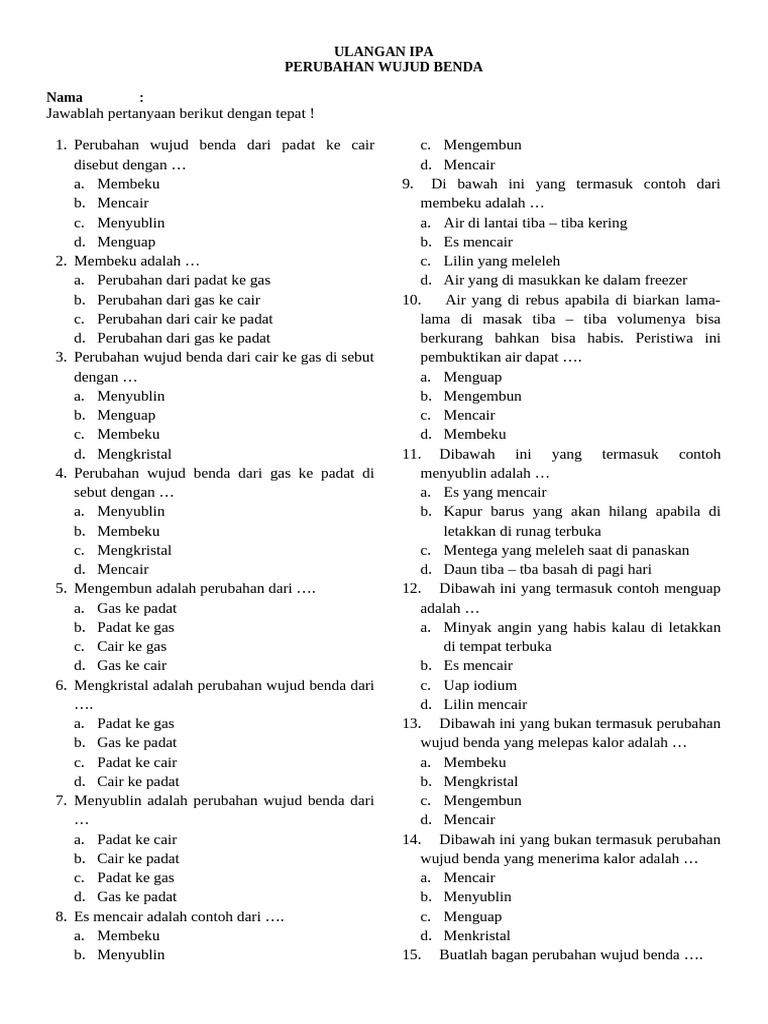 ULANGAN IPA
PERUBAHAN WUJUD BENDA

Nama :
Jawablah pertanyaan berikut dengan tepat !

1. Perubahan wujud benda dari padat ke cair disebut dengan …
a. Membeku
b. Mencair
c. Menyublin
d. Menguap
2. Membeku adalah …
a. Perubahan dari padat ke gas
b. Perubahan dari gas ke cair
c. Perubahan dari cair ke padat
d. Perubahan dari gas ke padat
3. Perubahan wujud benda dari cair ke gas di sebut dengan …
a. Menyublin
b. Menguap
c. Membeku
d. Mengkristal
4. Perubahan wujud benda dari gas ke padat di sebut dengan …
a. Menyublin
b. Membeku
c. Mengkristal
d. Mencair
5. Mengembun adalah perubahan dari ….
a. Gas ke padat
b. Padat ke gas
c. Cair ke gas
d. Gas ke cair
6. Mengkristal adalah perubahan wujud benda dari ….
a. Padat ke gas
b. Gas ke padat
c. Padat ke cair
d. Cair ke padat
7. Menyublin adalah perubahan wujud benda dari …
a. Padat ke cair
b. Cair ke padat
c. Padat ke gas
d. Gas ke padat
8. Es mencair adalah contoh dari ….
a. Membeku
b. Menyublin
c. Mengembun
d. Mencair
9. Di bawah ini yang termasuk contoh dari membeku adalah …
a. Air di lantai tiba – tiba kering
b. Es mencair
c. Lilin yang meleleh
d. Air yang di masukkan ke dalam freezer
10. Air yang di rebus apabila di biarkan lama-lama di masak tiba – tiba volumenya bisa berkurang bahkan bisa habis. Peristiwa ini pembuktikan air dapat ….
a. Menguap
b. Mengembun
c. Mencair
d. Membeku
11. Dibawah ini yang termasuk contoh menyublin adalah …
a. Es yang mencair
b. Kapur barus yang akan hilang apabila di letakkan di runag terbuka
c. Mentega yang meleleh saat di panaskan
d. Daun tiba – tba basah di pagi hari
12. Dibawah ini yang termasuk contoh menguap adalah …
a. Minyak angin yang habis kalau di letakkan di tempat terbuka
b. Es mencair
c. Uap iodium
d. Lilin mencair
13. Dibawah ini yang bukan termasuk perubahan wujud benda yang melepas kalor adalah …
a. Membeku
b. Mengkristal
c. Mengembun
d. Mencair
14. Dibawah ini yang bukan termasuk perubahan wujud benda yang menerima kalor adalah …
a. Mencair
b. Menyublin
c. Menguap
d. Menkristal
15. Buatlah bagan perubahan wujud benda ….